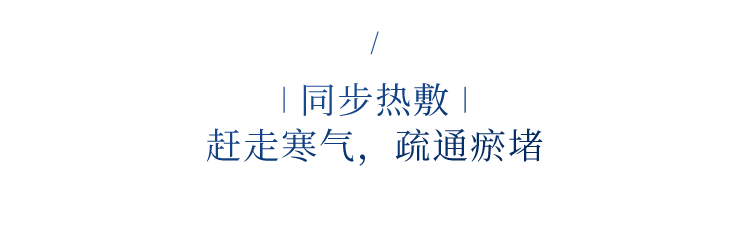 /

| 同步热敷 |

赶走寒气，疏通瘀堵